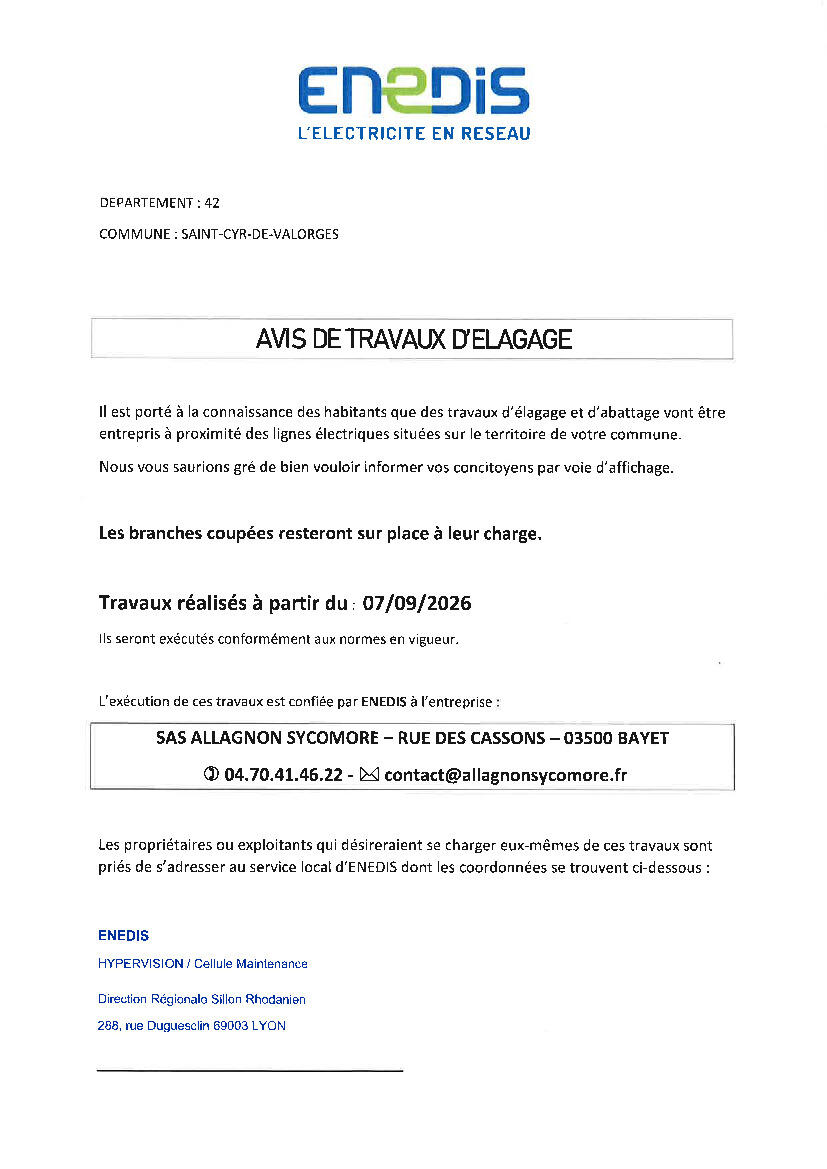 ENEDIS
L'ELECTRICITE EN RESEAU

DEPARTEMENT : 42

COMMUNE : SAINT-CYR-DE-VALORGES

AVIS DE TRAVAUX D'ELAGAGE

Il est porté à la connaissance des habitants que des travaux d'élagage et d'abattage vont être entrepris à proximité des lignes électriques situées sur le territoire de votre commune.

Nous vous saurions gré de bien vouloir informer vos concitoyens par voie d'affichage.

Les branches coupées resteront sur place à leur charge.

Travaux réalisés à partir du : 07/09/2026

Ils seront exécutés conformément aux normes en vigueur.

L'exécution de ces travaux est confiée par ENEDIS à l'entreprise :

SAS ALLAGNON SYCOMORE – RUE DES CASSONS – 03500 BAYET

✆ 04.70.41.46.22 - ✉ contact@allagnonsycomore.fr

Les propriétaires ou exploitants qui désireraient se charger eux-mêmes de ces travaux sont priés de s'adresser au service local d'ENEDIS dont les coordonnées se trouvent ci-dessous :

ENEDIS
HYPERVISION / Cellule Maintenance
Direction Régionale Sillon Rhodanien
288, rue Duguesclin 69003 LYON